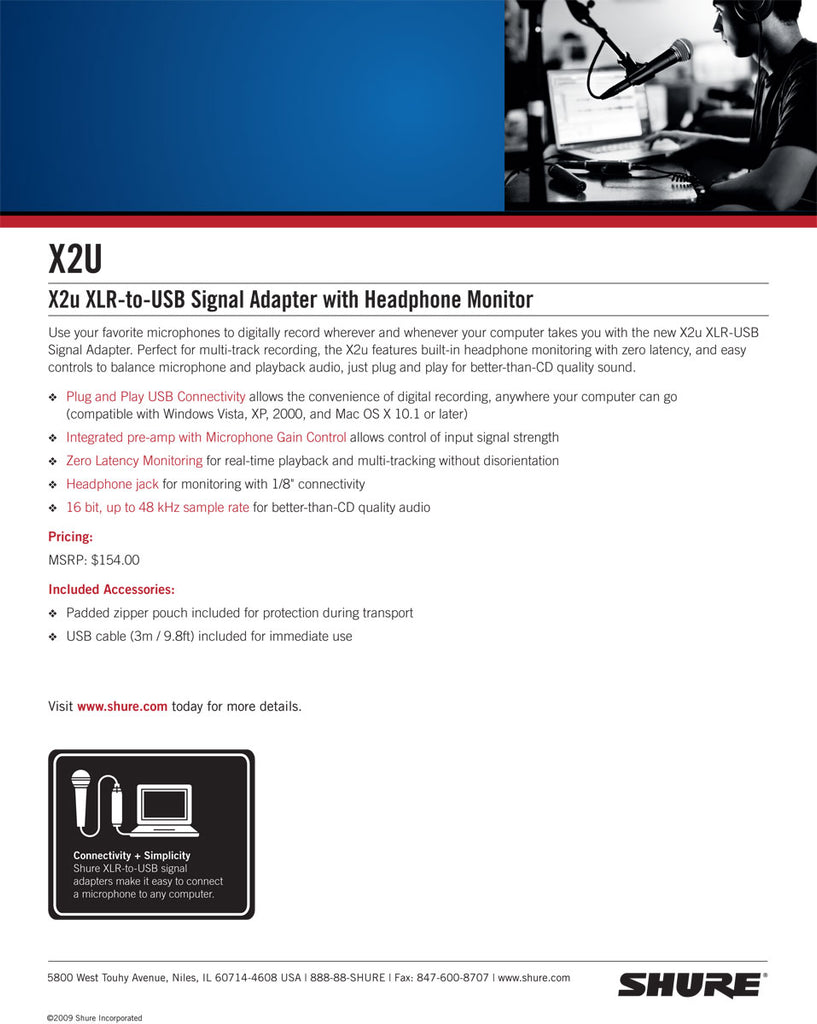 X2U

X2u XLR-to-USB Signal Adapter with Headphone Monitor

Use your favorite microphones to digitally record wherever and whenever your computer takes you with the new X2u XLR-USB Signal Adapter. Perfect for multi-track recording, the X2u features built-in headphone monitoring with zero latency, and easy controls to balance microphone and playback audio, just plug and play for better-than-CD quality sound.

❖ Plug and Play USB Connectivity allows the convenience of digital recording, anywhere your computer can go (compatible with Windows Vista, XP, 2000, and Mac OS X 10.1 or later)
❖ Integrated pre-amp with Microphone Gain Control allows control of input signal strength
❖ Zero Latency Monitoring for real-time playback and multi-tracking without disorientation
❖ Headphone jack for monitoring with 1/8" connectivity
❖ 16 bit, up to 48 kHz sample rate for better-than-CD quality audio

Pricing:
MSRP: $154.00

Included Accessories:
❖ Padded zipper pouch included for protection during transport
❖ USB cable (3m / 9.8ft) included for immediate use

Visit www.shure.com today for more details.

Connectivity + Simplicity
Shure XLR-to-USB signal adapters make it easy to connect a microphone to any computer.

5800 West Touhy Avenue, Niles, IL 60714-4608 USA | 888-88-SHURE | Fax: 847-600-8707 | www.shure.com

SHURE®

©2009 Shure Incorporated